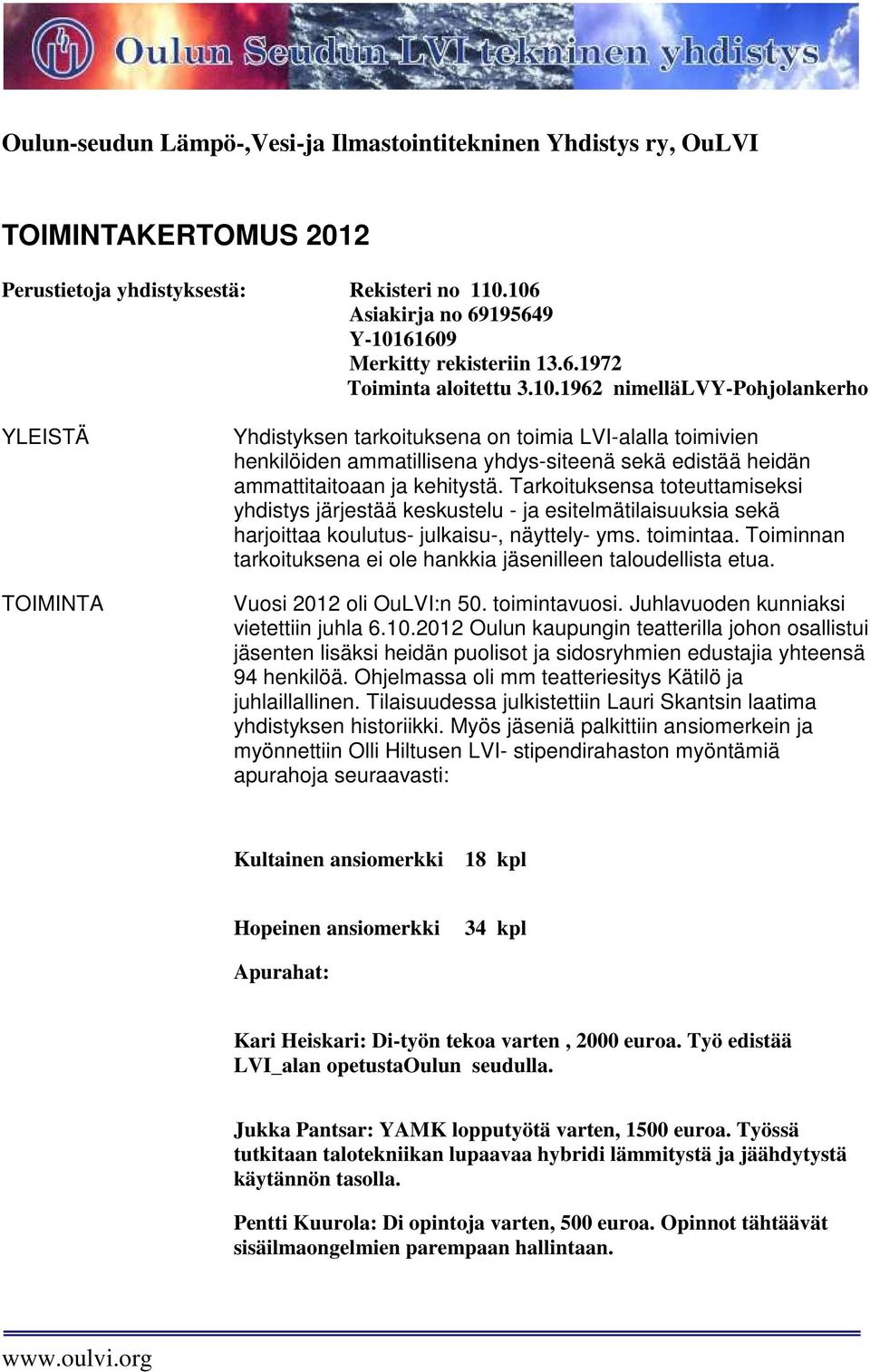 Oulun Seudun LVI tekninen yhdistys

Oulun-seudun Lämpö-,Vesi-ja Ilmastointitekninen Yhdistys ry, OuLVI

TOIMINTAKERTOMUS 2012

Perustietoja yhdistyksestä: Rekisteri no 110.106
Asiakirja no 69195649
Y-10161609
Merkitty rekisteriin 13.6.1972
Toiminta aloitettu 3.10.1962 nimelläLVY-Pohjolankerho

YLEISTÄ

Yhdistyksen tarkoituksena on toimia LVI-alalla toimivien henkilöiden ammatillisena yhdys-siteenä sekä edistää heidän ammattitaitoaan ja kehitystä. Tarkoituksensa toteuttamiseksi yhdistys järjestää keskustelu - ja esitelmätilaisuuksia sekä harjoittaa koulutus- julkaisu-, näyttely- yms. toimintaa. Toiminnan tarkoituksena ei ole hankkia jäsenilleen taloudellista etua.

TOIMINTA

Vuosi 2012 oli OuLVI:n 50. toimintavuosi. Juhlavuoden kunniaksi vietettiin juhla 6.10.2012 Oulun kaupungin teatterilla johon osallistui jäsenten lisäksi heidän puolisot ja sidosryhmien edustajia yhteensä 94 henkilöä. Ohjelmassa oli mm teatteriesitys Kätilö ja juhlaillallinen. Tilaisuudessa julkistettiin Lauri Skantsin laatima yhdistyksen historiikki. Myös jäseniä palkittiin ansiomerkein ja myönnettiin Olli Hiltusen LVI- stipendirahaston myöntämiä apurahoja seuraavasti:

Kultainen ansiomerkki 18 kpl

Hopeinen ansiomerkki 34 kpl

Apurahat:

Kari Heiskari: Di-työn tekoa varten , 2000 euroa. Työ edistää LVI_alan opetustaOulun seudulla.

Jukka Pantsar: YAMK lopputyötä varten, 1500 euroa. Työssä tutkitaan talotekniikan lupaavaa hybridi lämmitystä ja jäähdytystä käytännön tasolla.

Pentti Kuurola: Di opintoja varten, 500 euroa. Opinnot tähtäävät sisäilmaongelmien parempaan hallintaan.

www.oulvi.org